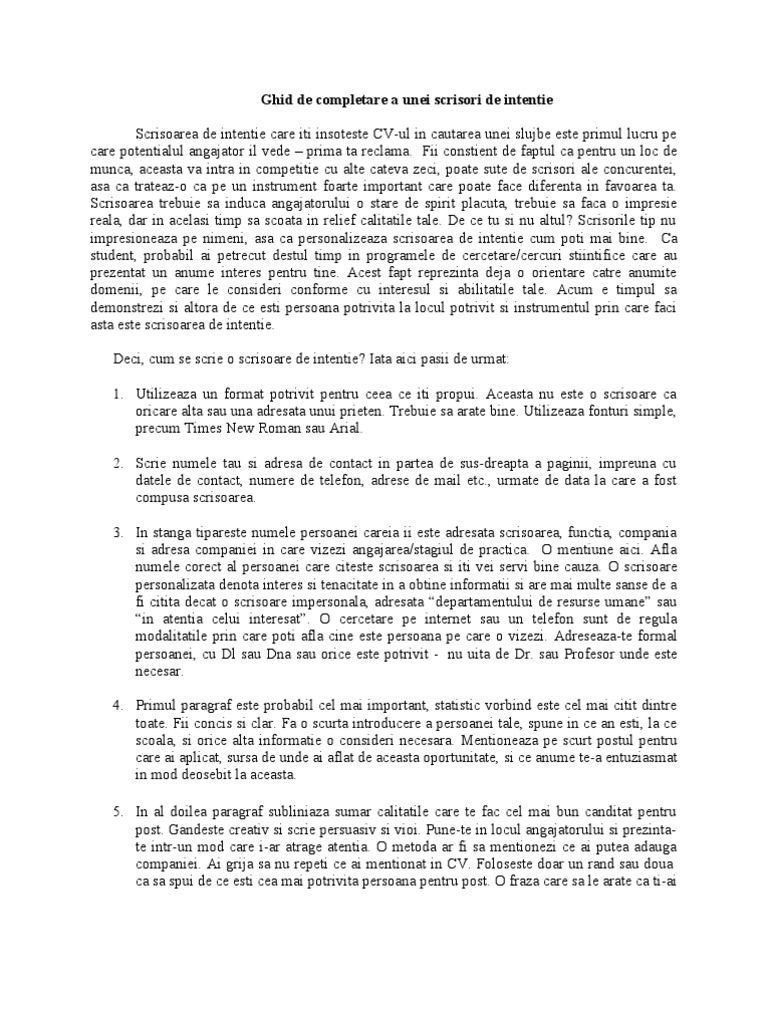 Ghid de completare a unei scrisori de intentie

Scrisoarea de intentie care iti insoteste CV-ul in cautarea unei slujbe este primul lucru pe care potentialul angajator il vede – prima ta reclama. Fii constient de faptul ca pentru un loc de munca, aceasta va intra in competitie cu alte cateva zeci, poate sute de scrisori ale concurentei, asa ca trateaz-o ca pe un instrument foarte important care poate face diferenta in favoarea ta. Scrisoarea trebuie sa induca angajatorului o stare de spirit placuta, trebuie sa faca o impresie reala, dar in acelasi timp sa scoata in relief calitatile tale. De ce tu si nu altul? Scrisorile tip nu impresioneaza pe nimeni, asa ca personalizeaza scrisoarea de intentie cum poti mai bine. Ca student, probabil ai petrecut destul timp in programele de cercetare/cercuri stiintifice care au prezentat un anume interes pentru tine. Acest fapt reprezinta deja o orientare catre anumite domenii, pe care le consideri conforme cu interesul si abilitatile tale. Acum e timpul sa demonstrezi si altora de ce esti persoana potrivita la locul potrivit si instrumentul prin care faci asta este scrisoarea de intentie.

Deci, cum se scrie o scrisoare de intentie? Iata aici pasii de urmat:

1. Utilizeaza un format potrivit pentru ceea ce iti propui. Aceasta nu este o scrisoare ca oricare alta sau una adresata unui prieten. Trebuie sa arate bine. Utilizeaza fonturi simple, precum Times New Roman sau Arial.

2. Scrie numele tau si adresa de contact in partea de sus-dreapta a paginii, impreuna cu datele de contact, numere de telefon, adrese de mail etc., urmate de data la care a fost compusa scrisoarea.

3. In stanga tipareste numele persoanei careia ii este adresata scrisoarea, functia, compania si adresa companiei in care vizezi angajarea/stagiul de practica. O mentiune aici. Afla numele corect al persoanei care citeste scrisoarea si iti vei servi bine cauza. O scrisoare personalizata denota interes si tenacitate in a obtine informatii si are mai multe sanse de a fi citita decat o scrisoare impersonala, adresata “departamentului de resurse umane” sau “in atentia celui interesat”. O cercetare pe internet sau un telefon sunt de regula modalitatile prin care poti afla cine este persoana pe care o vizezi. Adreseaza-te formal persoanei, cu Dl sau Dna sau orice este potrivit - nu uita de Dr. sau Profesor unde este necesar.

4. Primul paragraf este probabil cel mai important, statistic vorbind este cel mai citit dintre toate. Fii concis si clar. Fa o scurta introducere a persoanei tale, spune in ce an esti, la ce scoala, si orice alta informatie o consideri necesara. Mentioneaza pe scurt postul pentru care ai aplicat, sursa de unde ai aflat de aceasta oportunitate, si ce anume te-a entuziasmat in mod deosebit la aceasta.

5. In al doilea paragraf subliniaza sumar calitatile care te fac cel mai bun canditat pentru post. Gandeste creativ si scrie persuasiv si vioi. Pune-te in locul angajatorului si prezinta-te intr-un mod care i-ar atrage atentia. O metoda ar fi sa mentionezi ce ai putea adauga companiei. Ai grija sa nu repeti ce ai mentionat in CV. Foloseste doar un rand sau doua ca sa spui de ce esti cea mai potrivita persoana pentru post. O fraza care sa le arate ca ti-ai